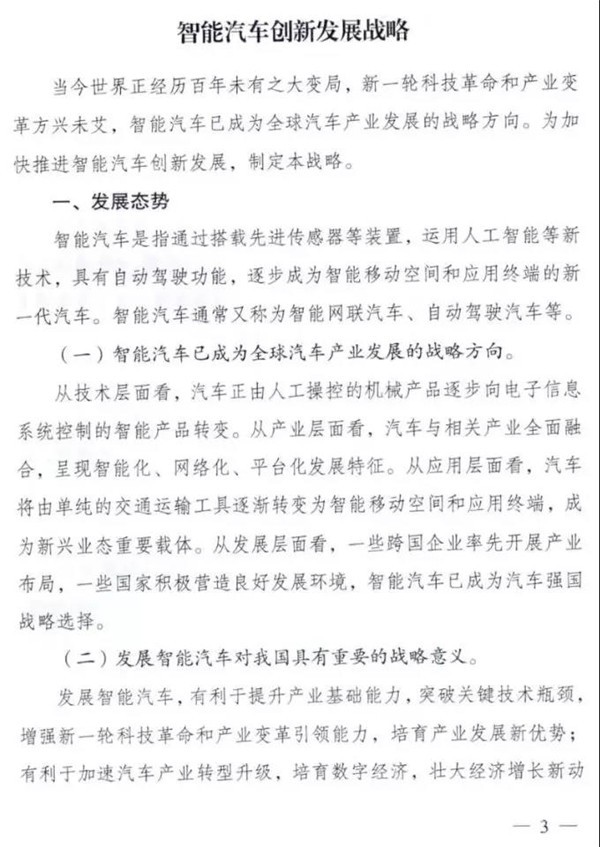 智能汽车创新发展战略

当今世界正经历百年未有之大变局，新一轮科技革命和产业变革方兴未艾，智能汽车已成为全球汽车产业发展的战略方向。为加快推进智能汽车创新发展，制定本战略。

一、发展态势

智能汽车是指通过搭载先进传感器等装置，运用人工智能等新技术，具有自动驾驶功能，逐步成为智能移动空间和应用终端的新一代汽车。智能汽车通常又称为智能网联汽车、自动驾驶汽车等。

（一）智能汽车已成为全球汽车产业发展的战略方向。

从技术层面看，汽车正由人工操控的机械产品逐步向电子信息系统控制的智能产品转变。从产业层面看，汽车与相关产业全面融合，呈现智能化、网络化、平台化发展特征。从应用层面看，汽车将由单纯的交通运输工具逐渐转变为智能移动空间和应用终端，成为新兴业态重要载体。从发展层面看，一些跨国企业率先开展产业布局，一些国家积极营造良好发展环境，智能汽车已成为汽车强国战略选择。

（二）发展智能汽车对我国具有重要的战略意义。

发展智能汽车，有利于提升产业基础能力，突破关键技术瓶颈，增强新一轮科技革命和产业变革引领能力，培育产业发展新优势；有利于加速汽车产业转型升级，培育数字经济，壮大经济增长新动

— 3 —